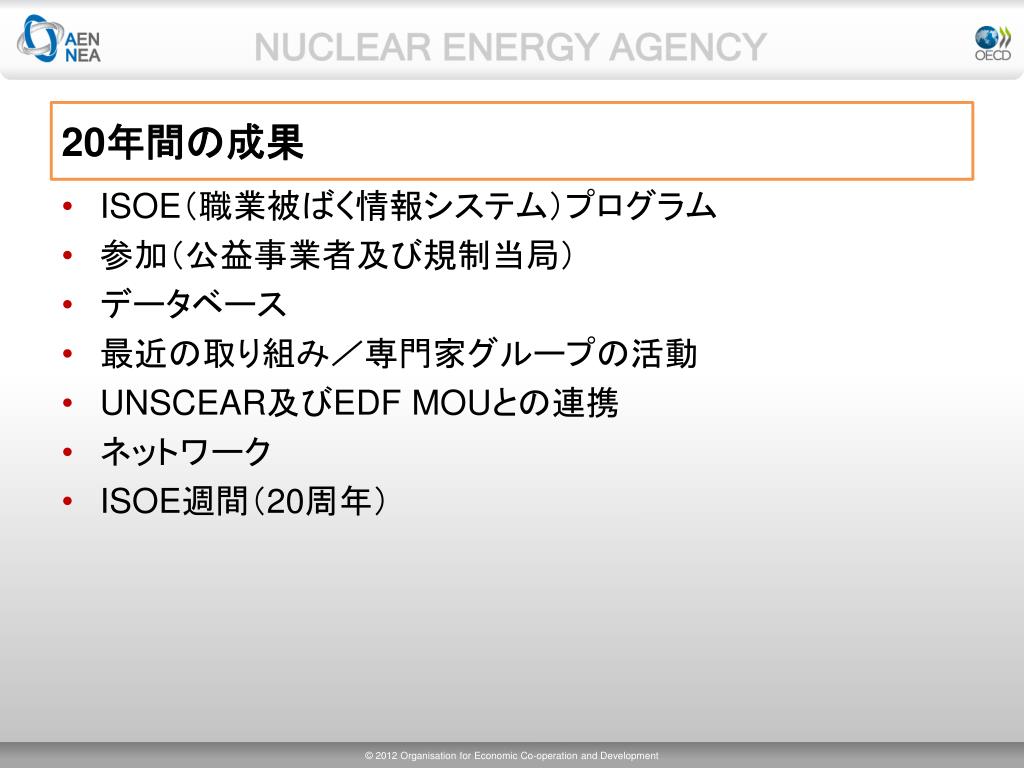 AEN NEA

NUCLEAR ENERGY AGENCY

OECD

20年間の成果

• ISOE（職業被ばく情報システム）プログラム
• 参加（公益事業者及び規制当局）
• データベース
• 最近の取り組み／専門家グループの活動
• UNSCEAR及びEDF MOUとの連携
• ネットワーク
• ISOE週間（20周年）

© 2012 Organisation for Economic Co-operation and Development